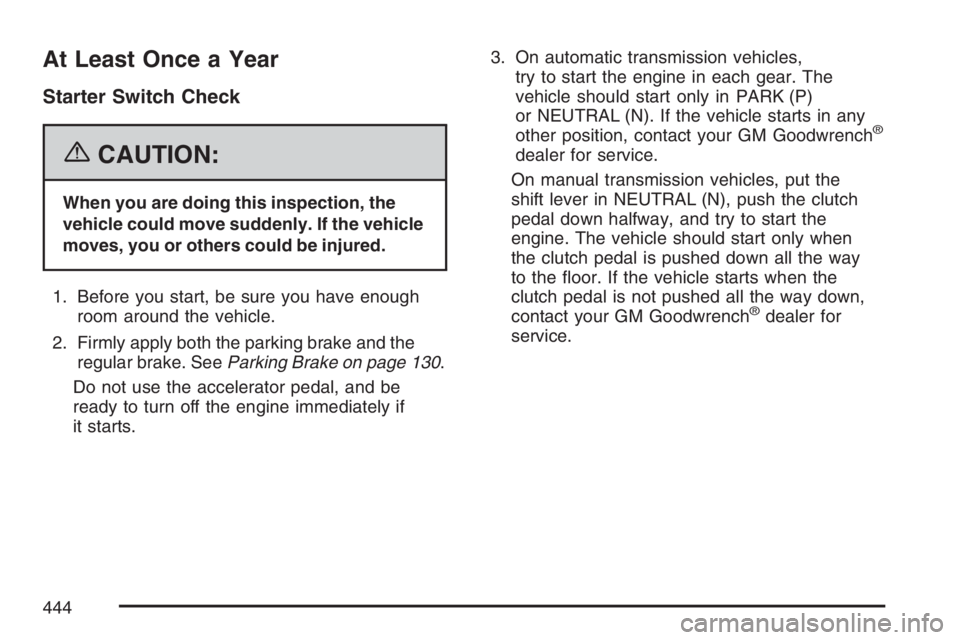 At Least Once a Year

Starter Switch Check

CAUTION:

When you are doing this inspection, the vehicle could move suddenly. If the vehicle moves, you or others could be injured.

1. Before you start, be sure you have enough room around the vehicle.

2. Firmly apply both the parking brake and the regular brake. See Parking Brake on page 130.

Do not use the accelerator pedal, and be ready to turn off the engine immediately if it starts.

3. On automatic transmission vehicles, try to start the engine in each gear. The vehicle should start only in PARK (P) or NEUTRAL (N). If the vehicle starts in any other position, contact your GM Goodwrench® dealer for service.

On manual transmission vehicles, put the shift lever in NEUTRAL (N), push the clutch pedal down halfway, and try to start the engine. The vehicle should start only when the clutch pedal is pushed down all the way to the floor. If the vehicle starts when the clutch pedal is not pushed all the way down, contact your GM Goodwrench® dealer for service.

444

carmanualsonline.info